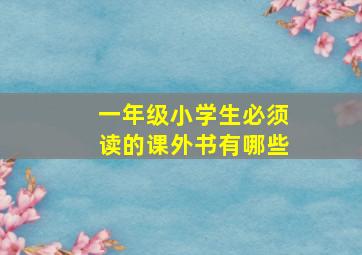 一年级小学生必须读的课外书有哪些